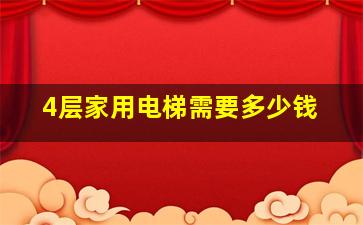 4层家用电梯需要多少钱